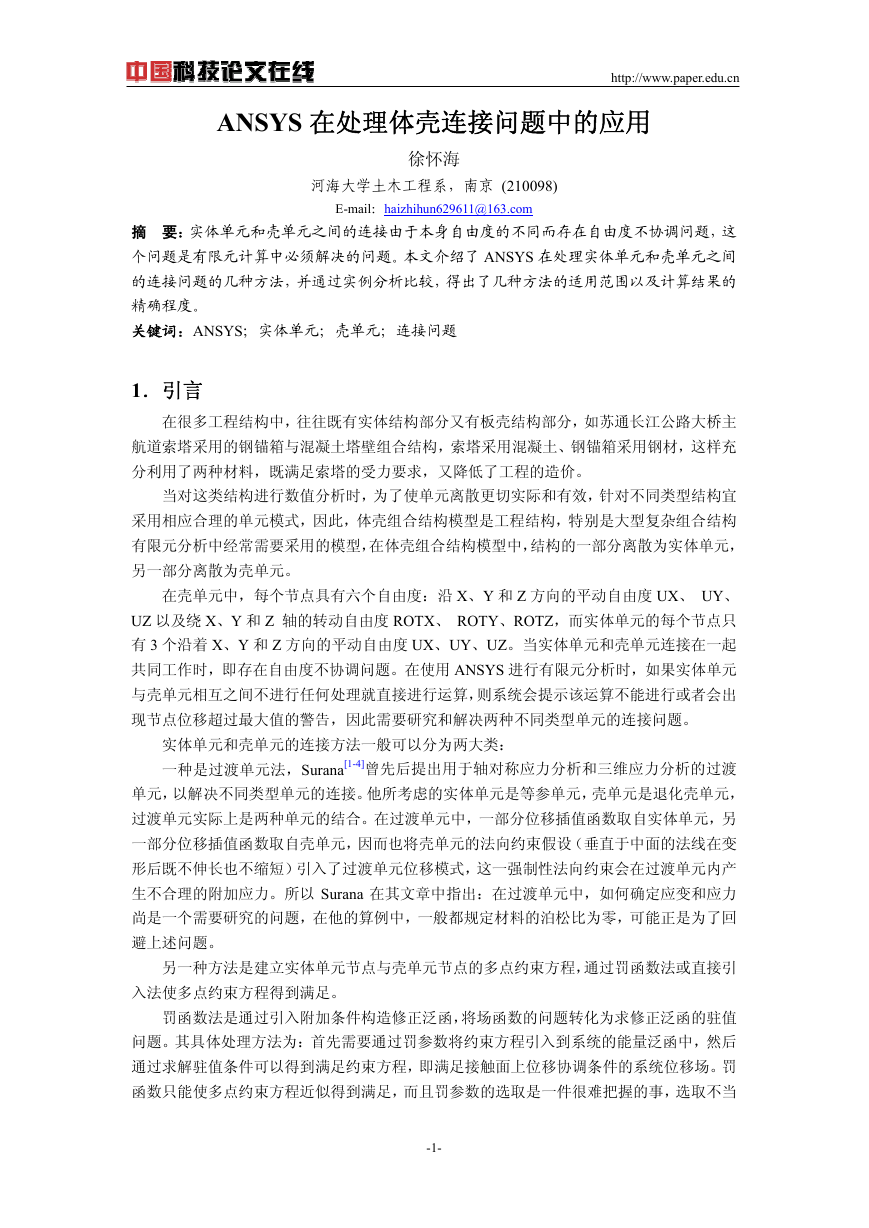 中国科技论文在线 http://www.paper.edu.cn

ANSYS 在处理体壳连接问题中的应用

徐怀海

河海大学土木工程系，南京 (210098)

E-mail: haizhihun629611@163.com

摘　要：实体单元和壳单元之间的连接由于本身自由度的不同而存在自由度不协调问题，这个问题是有限元计算中必须解决的问题。本文介绍了 ANSYS 在处理实体单元和壳单元之间的连接问题的几种方法，并通过实例分析比较，得出了几种方法的适用范围以及计算结果的精确程度。

关键词：ANSYS; 实体单元; 壳单元; 连接问题

1．引言

在很多工程结构中，往往既有实体结构部分又有板壳结构部分，如苏通长江公路大桥主航道索塔采用的钢锚箱与混凝土塔壁组合结构，索塔采用混凝土、钢锚箱采用钢材，这样充分利用了两种材料，既满足索塔的受力要求，又降低了工程的造价。

当对这类结构进行数值分析时，为了使单元离散更切实际和有效，针对不同类型结构宜采用相应合理的单元模式，因此，体壳组合结构模型是工程结构，特别是大型复杂组合结构有限元分析中经常需要采用的模型，在体壳组合结构模型中，结构的一部分离散为实体单元，另一部分离散为壳单元。

在壳单元中，每个节点具有六个自由度：沿 X、Y 和 Z 方向的平动自由度 UX、 UY、UZ 以及绕 X、Y 和 Z 轴的转动自由度 ROTX、 ROTY、ROTZ，而实体单元的每个节点只有 3 个沿着 X、Y 和 Z 方向的平动自由度 UX、UY、UZ。当实体单元和壳单元连接在一起共同工作时，即存在自由度不协调问题。在使用 ANSYS 进行有限元分析时，如果实体单元与壳单元相互之间不进行任何处理就直接进行运算，则系统会提示该运算不能进行或者会出现节点位移超过最大值的警告，因此需要研究和解决两种不同类型单元的连接问题。

实体单元和壳单元的连接方法一般可以分为两大类：

一种是过渡单元法，Surana$^{[1-4]}$曾先后提出用于轴对称应力分析和三维应力分析的过渡单元，以解决不同类型单元的连接。他所考虑的实体单元是等参单元，壳单元是退化壳单元，过渡单元实际上是两种单元的结合。在过渡单元中，一部分位移插值函数取自实体单元，另一部分位移插值函数取自壳单元，因而也将壳单元的法向约束假设（垂直于中面的法线在变形后既不伸长也不缩短）引入了过渡单元位移模式，这一强制性法向约束会在过渡单元内产生不合理的附加应力。所以 Surana 在其文章中指出：在过渡单元中，如何确定应变和应力尚是一个需要研究的问题，在他的算例中，一般都规定材料的泊松比为零，可能正是为了回避上述问题。

另一种方法是建立实体单元节点与壳单元节点的多点约束方程，通过罚函数法或直接引入法使多点约束方程得到满足。

罚函数法是通过引入附加条件构造修正泛函，将场函数的问题转化为求修正泛函的驻值问题。其具体处理方法为：首先需要通过罚参数将约束方程引入到系统的能量泛函中，然后通过求解驻值条件可以得到满足约束方程，即满足接触面上位移协调条件的系统位移场。罚函数只能使多点约束方程近似得到满足，而且罚参数的选取是一件很难把握的事，选取不当

-1-